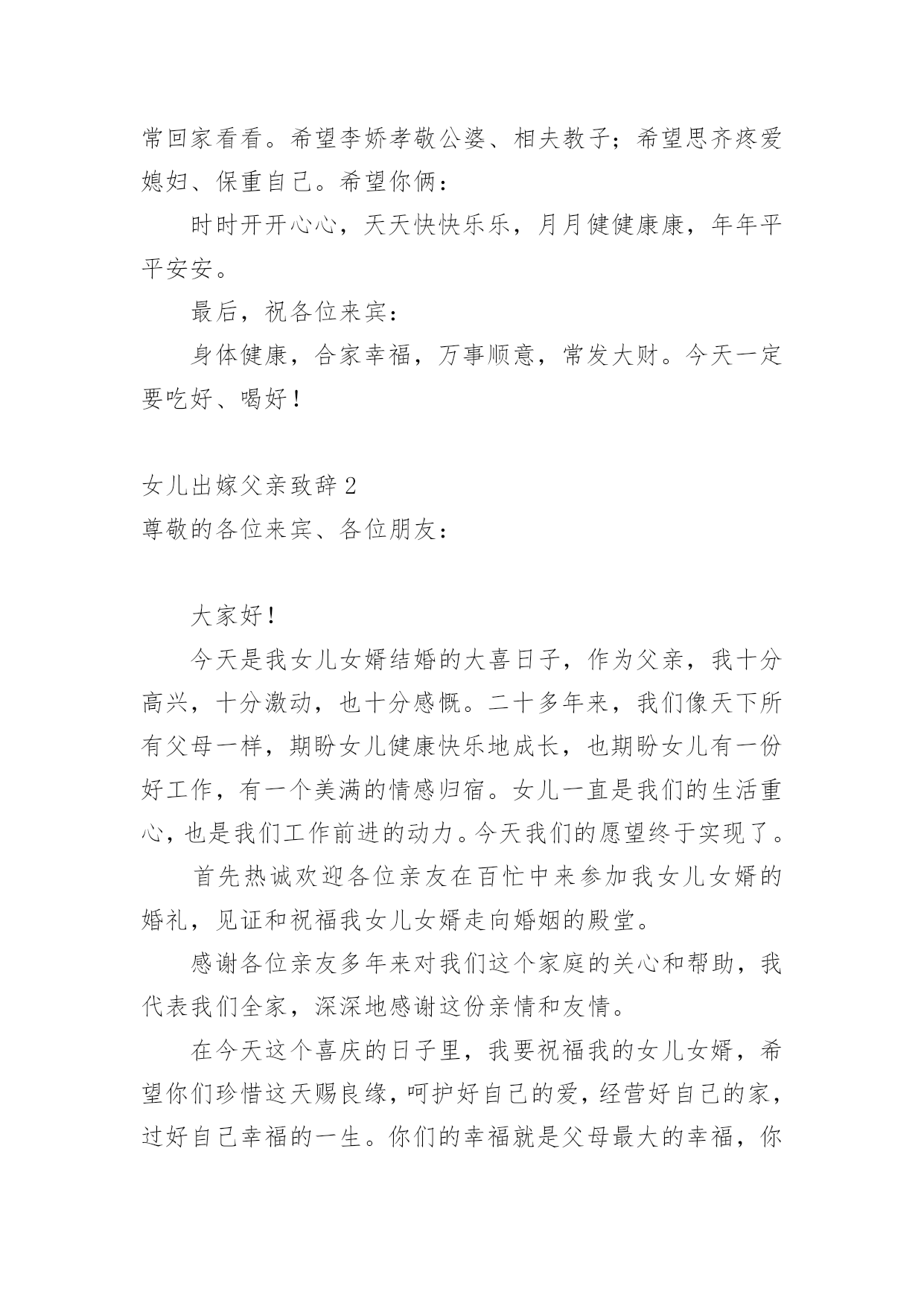 常回家看看。希望李娇孝敬公婆、相夫教子；希望思齐疼爱媳妇、保重自己。希望你俩：

时时开开心心，天天快快乐乐，月月健健康康，年年平平安安。

最后，祝各位来宾：

身体健康，合家幸福，万事顺意，常发大财。今天一定要吃好、喝好！

女儿出嫁父亲致辞 2

尊敬的各位来宾、各位朋友：

大家好！

今天是我女儿女婿结婚的大喜日子，作为父亲，我十分高兴，十分激动，也十分感慨。二十多年来，我们像天下所有父母一样，期盼女儿健康快乐地成长，也期盼女儿有一份好工作，有一个美满的情感归宿。女儿一直是我们的生活重心，也是我们工作前进的动力。今天我们的愿望终于实现了。

首先热诚欢迎各位亲友在百忙中来参加我女儿女婿的婚礼，见证和祝福我女儿女婿走向婚姻的殿堂。

感谢各位亲友多年来对我们这个家庭的关心和帮助，我代表我们全家，深深地感谢这份亲情和友情。

在今天这个喜庆的日子里，我要祝福我的女儿女婿，希望你们珍惜这天赐良缘，呵护好自己的爱，经营好自己的家，过好自己幸福的一生。你们的幸福就是父母最大的幸福，你